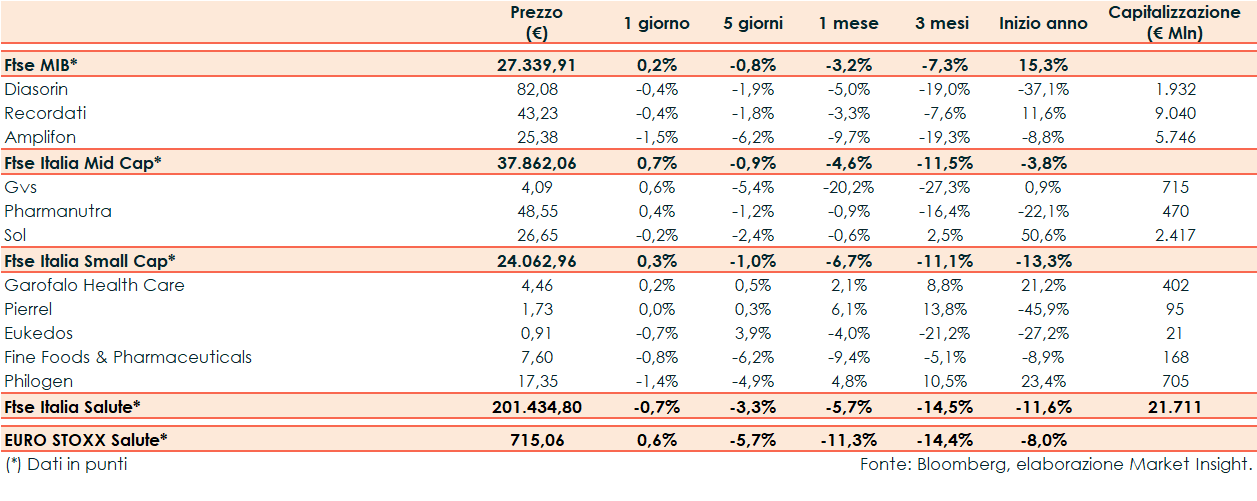 |  | Prezzo (€) | 1 giorno | 5 giorni | 1 mese | 3 mesi | Inizio anno | Capitalizzazione (€ Mln) |
|---|---|---|---|---|---|---|---|
| Ftse MIB* | 27.339,91 | 0,2% | -0,8% | -3,2% | -7,3% | 15,3% |  |
| Diasorin | 82,08 | -0,4% | -1,9% | -5,0% | -19,0% | -37,1% | 1.932 |
| Recordati | 43,23 | -0,4% | -1,8% | -3,3% | -7,6% | 11,6% | 9.040 |
| Amplifon | 25,38 | -1,5% | -6,2% | -9,7% | -19,3% | -8,8% | 5.746 |
| Ftse Italia Mid Cap* | 37.862,06 | 0,7% | -0,9% | -4,6% | -11,5% | -3,8% |  |
| Gvs | 4,09 | 0,6% | -5,4% | -20,2% | -27,3% | 0,9% | 715 |
| Pharmanutra | 48,55 | 0,4% | -1,2% | -0,9% | -16,4% | -22,1% | 470 |
| Sol | 26,65 | -0,2% | -2,4% | -0,6% | 2,5% | 50,6% | 2.417 |
| Ftse Italia Small Cap* | 24.062,96 | 0,3% | -1,0% | -6,7% | -11,1% | -13,3% |  |
| Garofalo Health Care | 4,46 | 0,2% | 0,5% | 2,1% | 8,8% | 21,2% | 402 |
| Pierrel | 1,73 | 0,0% | 0,3% | 6,1% | 13,8% | -45,9% | 95 |
| Eukedos | 0,91 | -0,7% | 3,9% | -4,0% | -21,2% | -27,2% | 21 |
| Fine Foods & Pharmaceuticals | 7,60 | -0,8% | -6,2% | -9,4% | -5,1% | -8,9% | 168 |
| Philogen | 17,35 | -1,4% | -4,9% | 4,8% | 10,5% | 23,4% | 705 |
| Ftse Italia Salute* | 201.434,80 | -0,7% | -3,3% | -5,7% | -14,5% | -11,6% | 21.711 |
| EURO STOXX Salute* | 715,06 | 0,6% | -5,7% | -11,3% | -14,4% | -8,0% |  |

(*) Dati in punti

Fonte: Bloomberg, elaborazione Market Insight.